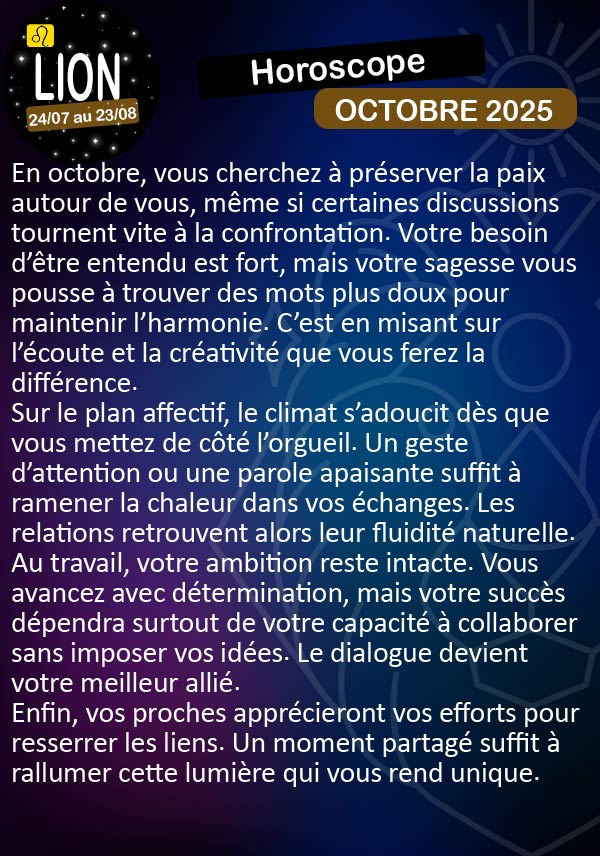 ♌
LION
24/07 au 23/08

Horoscope
OCTOBRE 2025

En octobre, vous cherchez à préserver la paix autour de vous, même si certaines discussions tournent vite à la confrontation. Votre besoin d'être entendu est fort, mais votre sagesse vous pousse à trouver des mots plus doux pour maintenir l'harmonie. C'est en misant sur l'écoute et la créativité que vous ferez la différence.
Sur le plan affectif, le climat s'adoucit dès que vous mettez de côté l'orgueil. Un geste d'attention ou une parole apaisante suffit à ramener la chaleur dans vos échanges. Les relations retrouvent alors leur fluidité naturelle.
Au travail, votre ambition reste intacte. Vous avancez avec détermination, mais votre succès dépendra surtout de votre capacité à collaborer sans imposer vos idées. Le dialogue devient votre meilleur allié.
Enfin, vos proches apprécieront vos efforts pour resserrer les liens. Un moment partagé suffit à rallumer cette lumière qui vous rend unique.